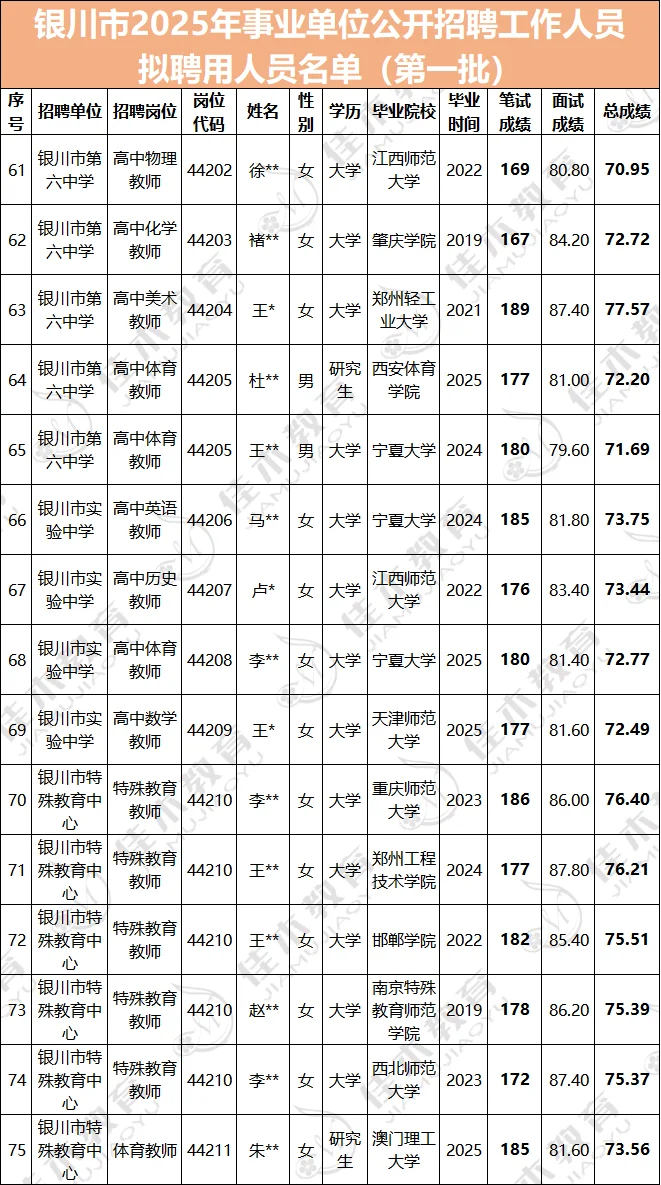 银川市2025年事业单位公开招聘工作人员拟聘用人员名单（第一批）

| 序号 | 招聘单位 | 招聘岗位 | 岗位代码 | 姓名 | 性别 | 学历 | 毕业院校 | 毕业时间 | 笔试成绩 | 面试成绩 | 总成绩 |
|---|---|---|---|---|---|---|---|---|---|---|---|
| 61 | 银川市第六中学 | 高中物理教师 | 44202 | 徐** | 女 | 大学 | 江西师范大学 | 2022 | 169 | 80.80 | 70.95 |
| 62 | 银川市第六中学 | 高中化学教师 | 44203 | 褚** | 女 | 大学 | 肇庆学院 | 2019 | 167 | 84.20 | 72.72 |
| 63 | 银川市第六中学 | 高中美术教师 | 44204 | 王* | 女 | 大学 | 郑州轻工业大学 | 2021 | 189 | 87.40 | 77.57 |
| 64 | 银川市第六中学 | 高中体育教师 | 44205 | 杜** | 男 | 研究生 | 西安体育学院 | 2025 | 177 | 81.00 | 72.20 |
| 65 | 银川市第六中学 | 高中体育教师 | 44205 | 王** | 男 | 大学 | 宁夏大学 | 2024 | 180 | 79.60 | 71.69 |
| 66 | 银川市实验中学 | 高中英语教师 | 44206 | 马** | 女 | 大学 | 宁夏大学 | 2024 | 185 | 81.80 | 73.75 |
| 67 | 银川市实验中学 | 高中历史教师 | 44207 | 卢* | 女 | 大学 | 江西师范大学 | 2022 | 176 | 83.40 | 73.44 |
| 68 | 银川市实验中学 | 高中体育教师 | 44208 | 李** | 女 | 大学 | 宁夏大学 | 2025 | 180 | 81.40 | 72.77 |
| 69 | 银川市实验中学 | 高中数学教师 | 44209 | 王* | 女 | 大学 | 天津师范大学 | 2025 | 177 | 81.60 | 72.49 |
| 70 | 银川市特殊教育中心 | 特殊教育教师 | 44210 | 李** | 女 | 大学 | 重庆师范大学 | 2023 | 186 | 86.00 | 76.40 |
| 71 | 银川市特殊教育中心 | 特殊教育教师 | 44210 | 王** | 女 | 大学 | 郑州工程技术学院 | 2024 | 177 | 87.80 | 76.21 |
| 72 | 银川市特殊教育中心 | 特殊教育教师 | 44210 | 王** | 女 | 大学 | 邯郸学院 | 2022 | 182 | 85.40 | 75.51 |
| 73 | 银川市特殊教育中心 | 特殊教育教师 | 44210 | 赵** | 女 | 大学 | 南京特殊教育师范学院 | 2019 | 178 | 86.20 | 75.39 |
| 74 | 银川市特殊教育中心 | 特殊教育教师 | 44210 | 李** | 女 | 大学 | 西北师范大学 | 2023 | 172 | 87.40 | 75.37 |
| 75 | 银川市特殊教育中心 | 体育教师 | 44211 | 朱** | 女 | 研究生 | 澳门理工大学 | 2025 | 185 | 81.60 | 73.56 |

佳木教育 JIAMUJIAOYU